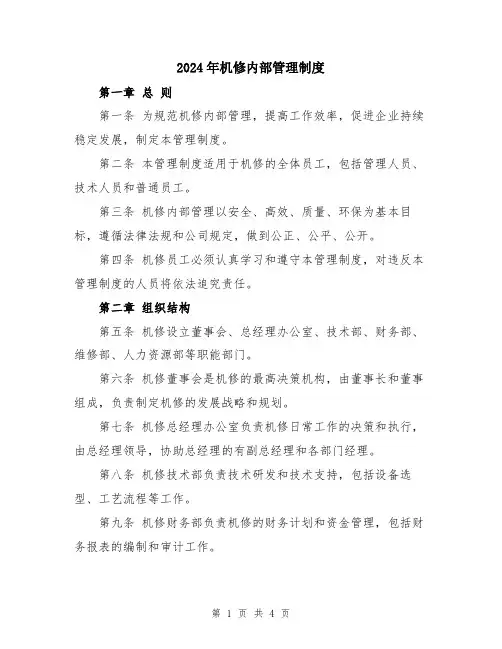 2024年机修内部管理制度

第一章 总 则

第一条 为规范机修内部管理，提高工作效率，促进企业持续稳定发展，制定本管理制度。

第二条 本管理制度适用于机修的全体员工，包括管理人员、技术人员和普通员工。

第三条 机修内部管理以安全、高效、质量、环保为基本目标，遵循法律法规和公司规定，做到公正、公平、公开。

第四条 机修员工必须认真学习和遵守本管理制度，对违反本管理制度的人员将依法追究责任。

第二章 组织结构

第五条 机修设立董事会、总经理办公室、技术部、财务部、维修部、人力资源部等职能部门。

第六条 机修董事会是机修的最高决策机构，由董事长和董事组成，负责制定机修的发展战略和规划。

第七条 机修总经理办公室负责机修日常工作的决策和执行，由总经理领导，协助总经理的有副总经理和各部门经理。

第八条 机修技术部负责技术研发和技术支持，包括设备选型、工艺流程等工作。

第九条 机修财务部负责机修的财务计划和资金管理，包括财务报表的编制和审计工作。

第 1 页 共 4 页